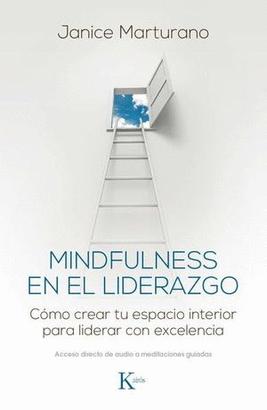 Janice Marturano

MINDFULNESS EN EL LIDERAZGO

Cómo crear tu espacio interior para liderar con excelencia

Acceso directo de audio a meditaciones guiadas

Kairós